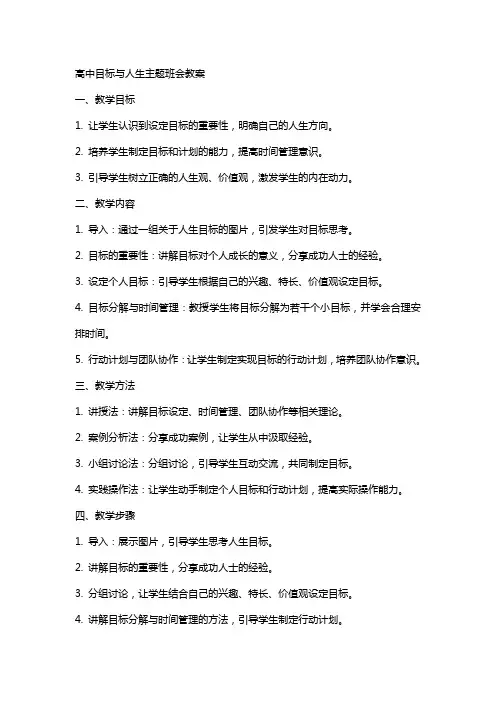 高中目标与人生主题班会教案

一、教学目标

1. 让学生认识到设定目标的重要性，明确自己的人生方向。

2. 培养学生制定目标和计划的能力，提高时间管理意识。

3. 引导学生树立正确的人生观、价值观，激发学生的内在动力。

二、教学内容

1. 导入：通过一组关于人生目标的图片，引发学生对目标思考。

2. 目标的重要性：讲解目标对个人成长的意义，分享成功人士的经验。

3. 设定个人目标：引导学生根据自己的兴趣、特长、价值观设定目标。

4. 目标分解与时间管理：教授学生将目标分解为若干个小目标，并学会合理安排时间。

5. 行动计划与团队协作：让学生制定实现目标的行动计划，培养团队协作意识。

三、教学方法

1. 讲授法：讲解目标设定、时间管理、团队协作等相关理论。

2. 案例分析法：分享成功案例，让学生从中汲取经验。

3. 小组讨论法：分组讨论，引导学生互动交流，共同制定目标。

4. 实践操作法：让学生动手制定个人目标和行动计划，提高实际操作能力。

四、教学步骤

1. 导入：展示图片，引导学生思考人生目标。

2. 讲解目标的重要性，分享成功人士的经验。

3. 分组讨论，让学生结合自己的兴趣、特长、价值观设定目标。

4. 讲解目标分解与时间管理的方法，引导学生制定行动计划。